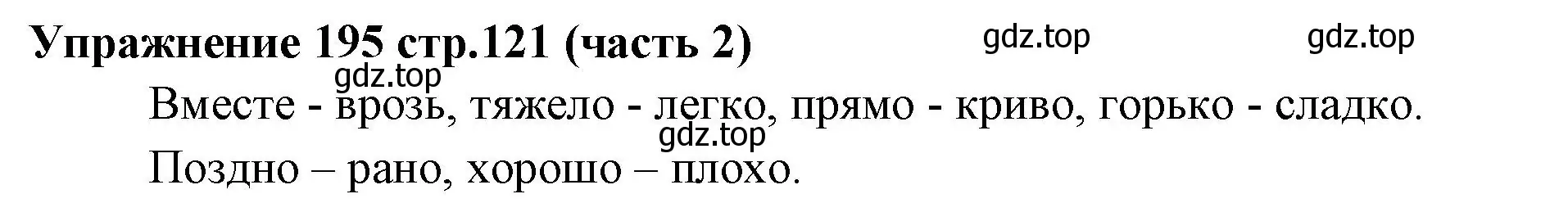 Упражнение 195 стр.121 (часть 2)

gdz.top gdz.top

gdz.top

Вместе - врозь, тяжело - легко, прямо - криво, горько - сладко.

gdz.top

Поздно – рано, хорошо – плохо.